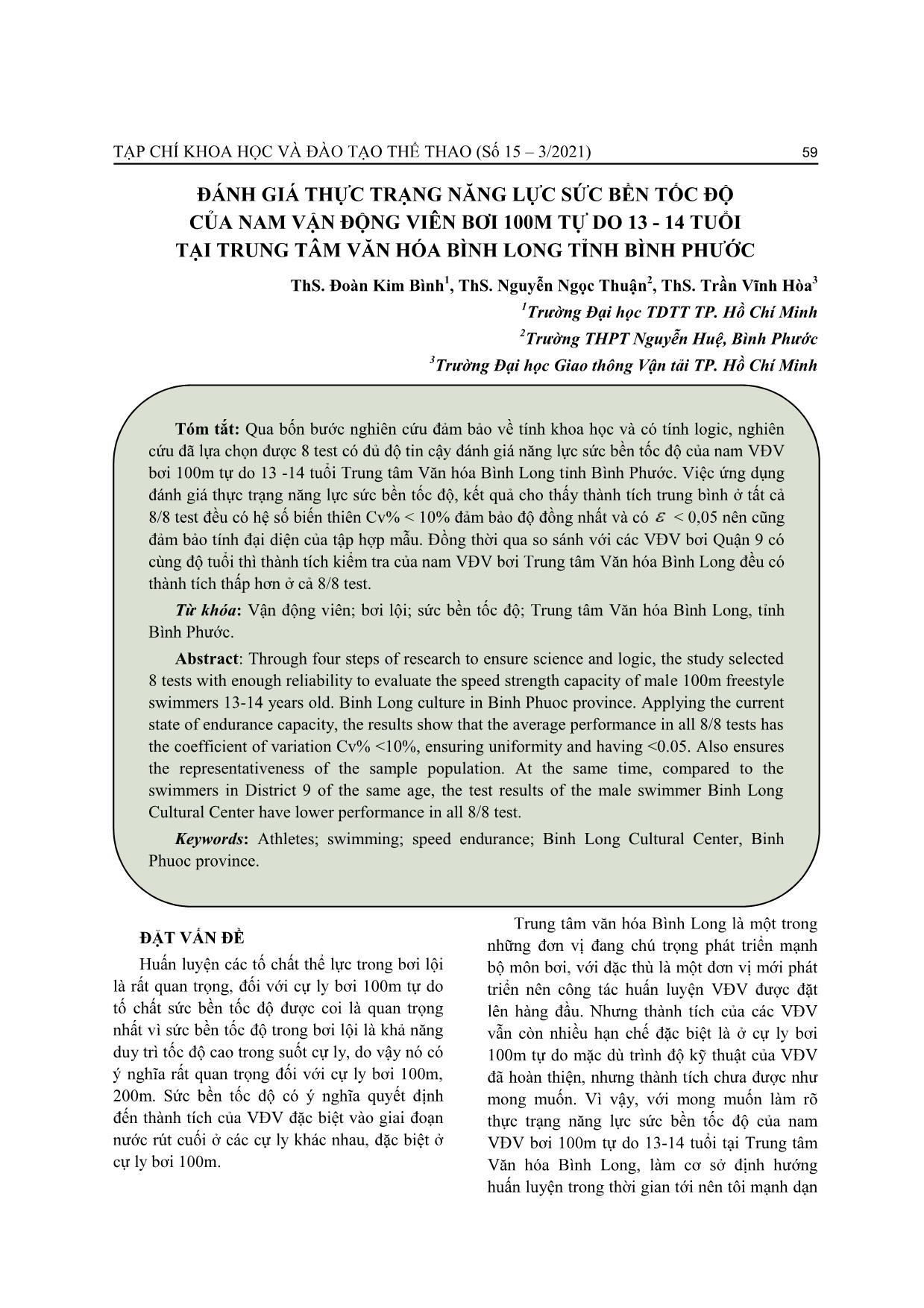 TẠP CHÍ KHOA HỌC VÀ ĐÀO TẠO THỂ THAO (Số 15 – 3/2021) 59

ĐÁNH GIÁ THỰC TRẠNG NĂNG LỰC SỨC BỀN TỐC ĐỘ CỦA NAM VẬN ĐỘNG VIÊN BƠI 100M TỰ DO 13 - 14 TUỔI TẠI TRUNG TÂM VĂN HÓA BÌNH LONG TỈNH BÌNH PHƯỚC

ThS. Đoàn Kim Bình$^1$, ThS. Nguyễn Ngọc Thuận$^2$, ThS. Trần Vĩnh Hòa$^3$
$^1$Trường Đại học TDTT TP. Hồ Chí Minh
$^2$Trường THPT Nguyễn Huệ, Bình Phước
$^3$Trường Đại học Giao thông Vận tải TP. Hồ Chí Minh

Tóm tắt: Qua bốn bước nghiên cứu đảm bảo về tính khoa học và có tính logic, nghiên cứu đã lựa chọn được 8 test có đủ độ tin cậy đánh giá năng lực sức bền tốc độ của nam VĐV bơi 100m tự do 13 -14 tuổi Trung tâm Văn hóa Bình Long tỉnh Bình Phước. Việc ứng dụng đánh giá thực trạng năng lực sức bền tốc độ, kết quả cho thấy thành tích trung bình ở tất cả 8/8 test đều có hệ số biến thiên Cv% < 10% đảm bảo độ đồng nhất và có $\varepsilon$ < 0,05 nên cũng đảm bảo tính đại diện của tập hợp mẫu. Đồng thời qua so sánh với các VĐV bơi Quận 9 có cùng độ tuổi thì thành tích kiểm tra của nam VĐV bơi Trung tâm Văn hóa Bình Long đều có thành tích thấp hơn ở cả 8/8 test.

Từ khóa: Vận động viên; bơi lội; sức bền tốc độ; Trung tâm Văn hóa Bình Long, tỉnh Bình Phước.

Abstract: Through four steps of research to ensure science and logic, the study selected 8 tests with enough reliability to evaluate the speed strength capacity of male 100m freestyle swimmers 13-14 years old. Binh Long culture in Binh Phuoc province. Applying the current state of endurance capacity, the results show that the average performance in all 8/8 tests has the coefficient of variation Cv% <10%, ensuring uniformity and having <0.05. Also ensures the representativeness of the sample population. At the same time, compared to the swimmers in District 9 of the same age, the test results of the male swimmer Binh Long Cultural Center have lower performance in all 8/8 test.

Keywords: Athletes; swimming; speed endurance; Binh Long Cultural Center, Binh Phuoc province.

ĐẶT VẤN ĐỀ

Huấn luyện các tố chất thể lực trong bơi lội là rất quan trọng, đối với cự ly bơi 100m tự do tố chất sức bền tốc độ được coi là quan trọng nhất vì sức bền tốc độ trong bơi lội là khả năng duy trì tốc độ cao trong suốt cự ly, do vậy nó có ý nghĩa rất quan trọng đối với cự ly bơi 100m, 200m. Sức bền tốc độ có ý nghĩa quyết định đến thành tích của VĐV đặc biệt vào giai đoạn nước rút cuối ở các cự ly khác nhau, đặc biệt ở cự ly bơi 100m.

Trung tâm văn hóa Bình Long là một trong những đơn vị đang chú trọng phát triển mạnh bộ môn bơi, với đặc thù là một đơn vị mới phát triển nên công tác huấn luyện VĐV được đặt lên hàng đầu. Nhưng thành tích của các VĐV vẫn còn nhiều hạn chế đặc biệt là ở cự ly bơi 100m tự do mặc dù trình độ kỹ thuật của VĐV đã hoàn thiện, nhưng thành tích chưa được như mong muốn. Vì vậy, với mong muốn làm rõ thực trạng năng lực sức bền tốc độ của nam VĐV bơi 100m tự do 13-14 tuổi tại Trung tâm Văn hóa Bình Long, làm cơ sở định hướng huấn luyện trong thời gian tới nên tôi mạnh dạn